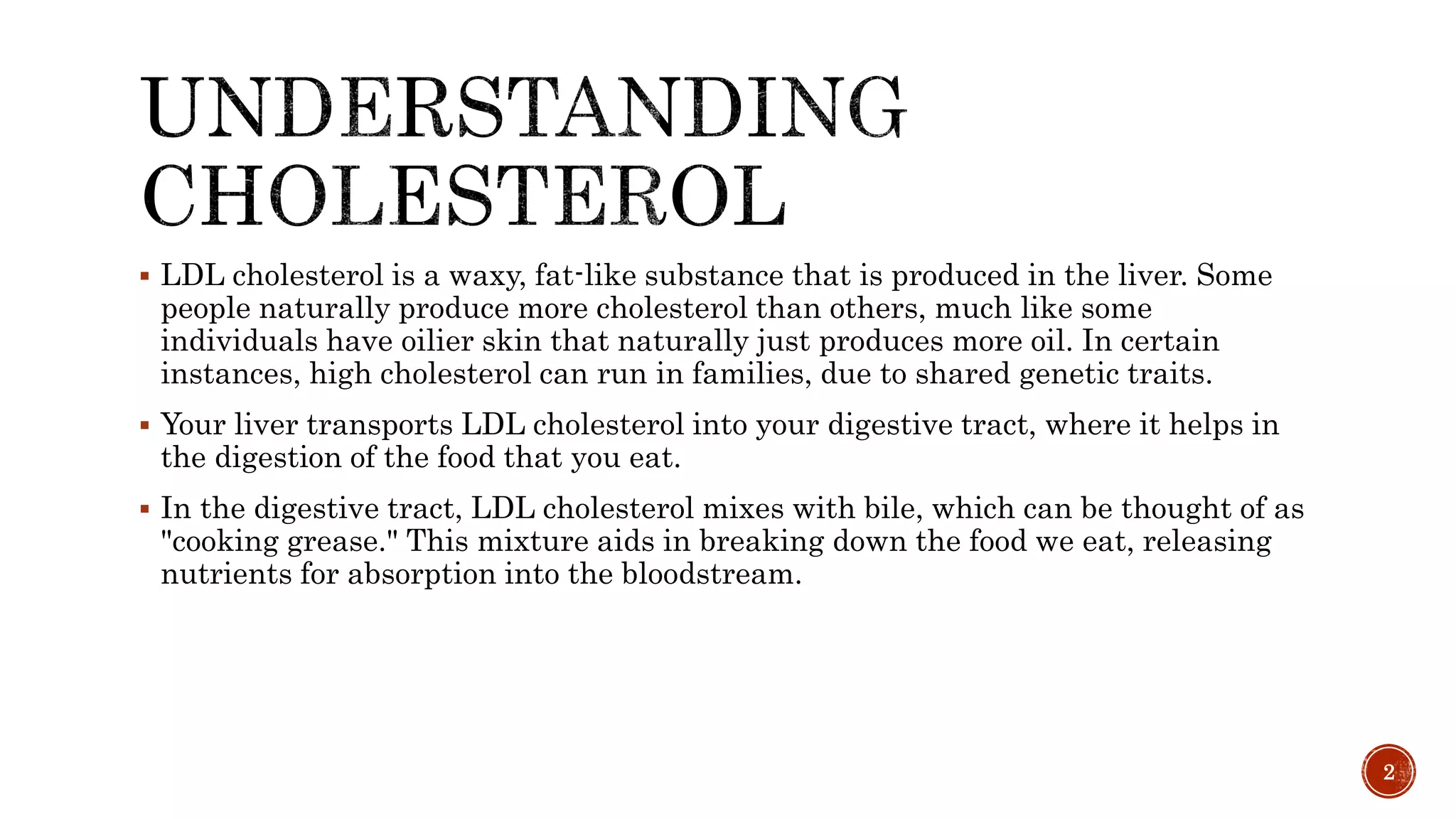 UNDERSTANDING CHOLESTEROL

▪ LDL cholesterol is a waxy, fat-like substance that is produced in the liver. Some people naturally produce more cholesterol than others, much like some individuals have oilier skin that naturally just produces more oil. In certain instances, high cholesterol can run in families, due to shared genetic traits.

▪ Your liver transports LDL cholesterol into your digestive tract, where it helps in the digestion of the food that you eat.

▪ In the digestive tract, LDL cholesterol mixes with bile, which can be thought of as "cooking grease." This mixture aids in breaking down the food we eat, releasing nutrients for absorption into the bloodstream.

2